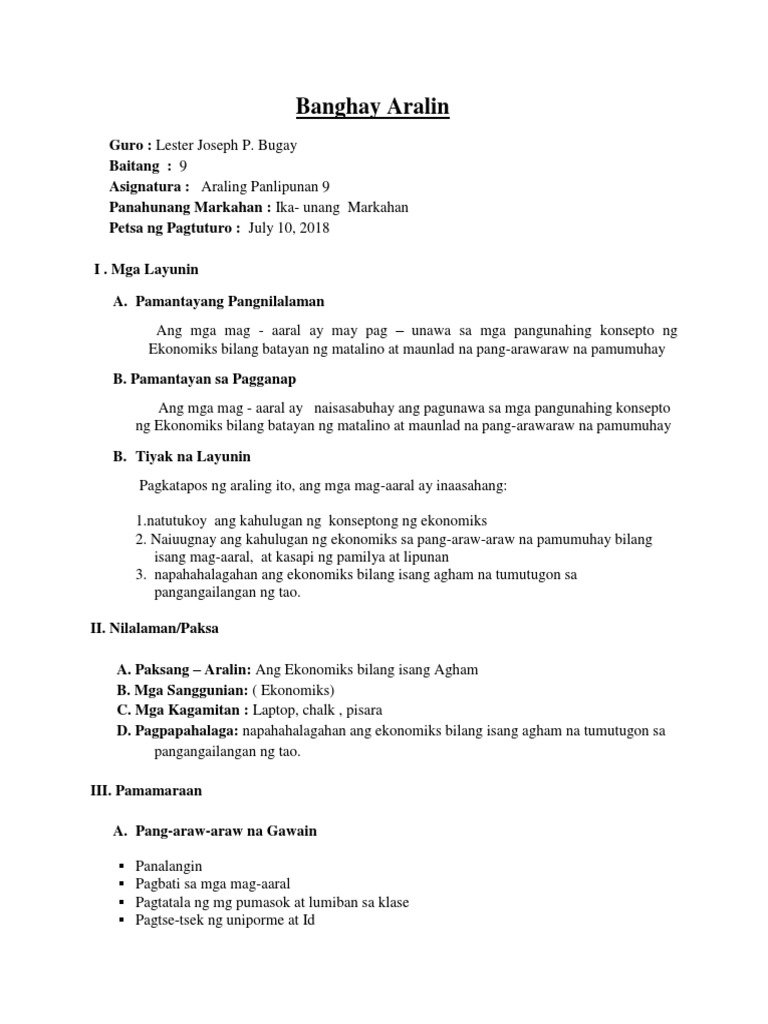 Banghay Aralin

Guro : Lester Joseph P. Bugay
Baitang : 9
Asignatura : Araling Panlipunan 9
Panahunang Markahan : Ika- unang Markahan
Petsa ng Pagtuturo : July 10, 2018

I . Mga Layunin

A. Pamantayang Pangnilalaman

Ang mga mag - aaral ay may pag – unawa sa mga pangunahing konsepto ng Ekonomiks bilang batayan ng matalino at maunlad na pang-arawaraw na pamumuhay

B. Pamantayan sa Pagganap

Ang mga mag - aaral ay naisasabuhay ang pagunawa sa mga pangunahing konsepto ng Ekonomiks bilang batayan ng matalino at maunlad na pang-arawaraw na pamumuhay

B. Tiyak na Layunin

Pagkatapos ng araling ito, ang mga mag-aaral ay inaasahang:

1.natutukoy ang kahulugan ng konseptong ng ekonomiks
2. Naiuugnay ang kahulugan ng ekonomiks sa pang-araw-araw na pamumuhay bilang isang mag-aaral, at kasapi ng pamilya at lipunan
3. napahahalagahan ang ekonomiks bilang isang agham na tumutugon sa pangangailangan ng tao.

II. Nilalaman/Paksa

A. Paksang – Aralin: Ang Ekonomiks bilang isang Agham
B. Mga Sanggunian: ( Ekonomiks)
C. Mga Kagamitan : Laptop, chalk , pisara
D. Pagpapahalaga: napahahalagahan ang ekonomiks bilang isang agham na tumutugon sa pangangailangan ng tao.

III. Pamamaraan

A. Pang-araw-araw na Gawain

▪ Panalangin
▪ Pagbati sa mga mag-aaral
▪ Pagtatala ng mg pumasok at lumiban sa klase
▪ Pagtse-tsek ng uniporme at Id